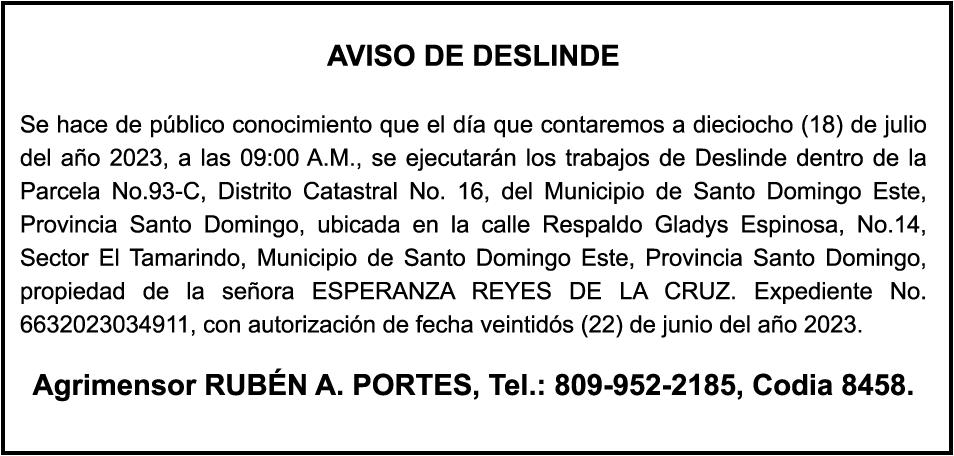 AVISO DE DESLINDE

Se hace de público conocimiento que el día que contaremos a dieciocho (18) de julio del año 2023, a las 09:00 A.M., se ejecutarán los trabajos de Deslinde dentro de la Parcela No.93-C, Distrito Catastral No. 16, del Municipio de Santo Domingo Este, Provincia Santo Domingo, ubicada en la calle Respaldo Gladys Espinosa, No.14, Sector El Tamarindo, Municipio de Santo Domingo Este, Provincia Santo Domingo, propiedad de la señora ESPERANZA REYES DE LA CRUZ. Expediente No. 6632023034911, con autorización de fecha veintidós (22) de junio del año 2023.

Agrimensor RUBÉN A. PORTES, Tel.: 809-952-2185, Codia 8458.